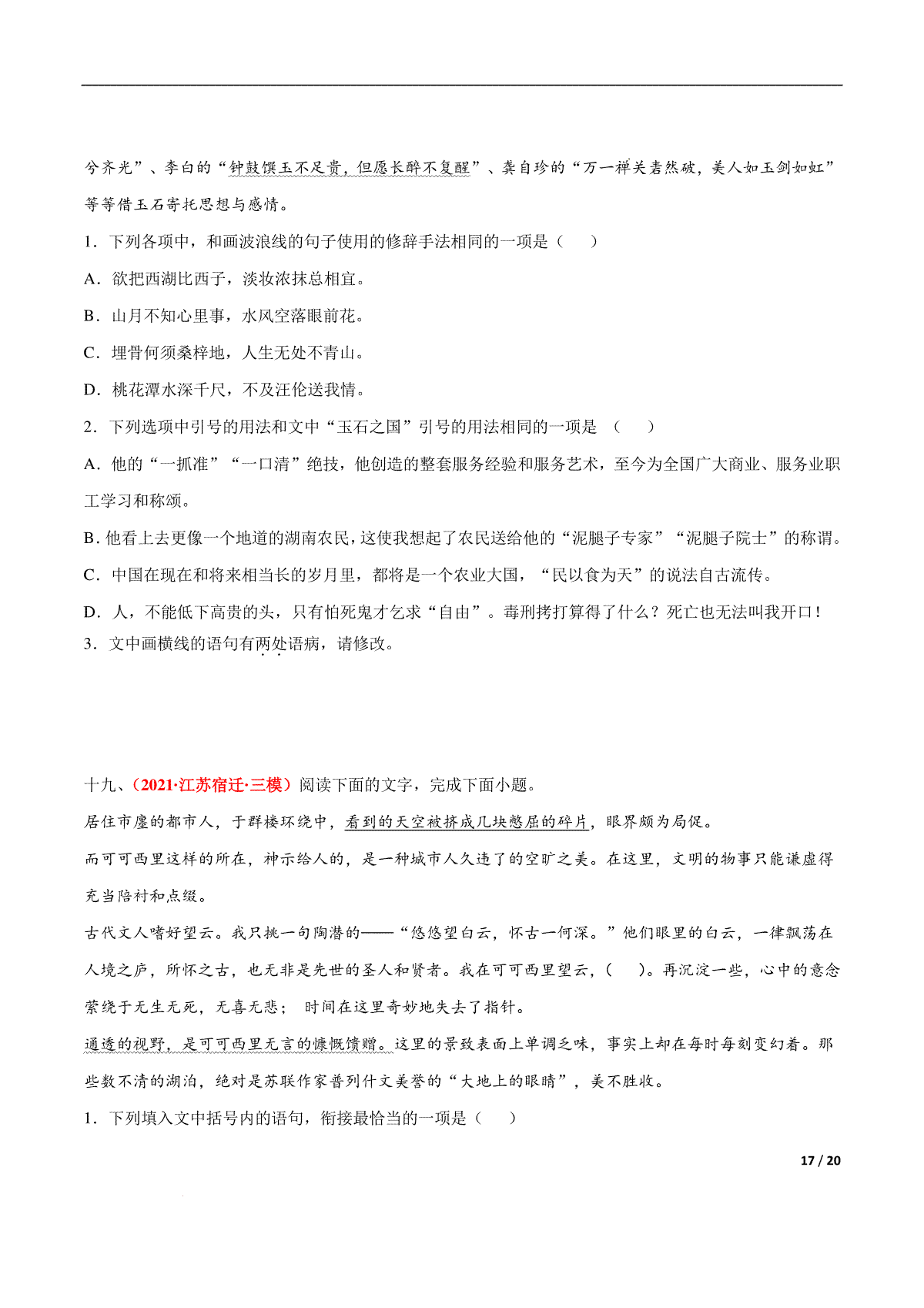 兮齐光”、李白的“钟鼓馔玉不足贵，但愿长醉不复醒”、龚自珍的“万一禅关砉然破，美人如玉剑如虹”等等借玉石寄托思想与感情。

1．下列各项中，和画波浪线的句子使用的修辞手法相同的一项是（　　）

A．欲把西湖比西子，淡妆浓抹总相宜。

B．山月不知心里事，水风空落眼前花。

C．埋骨何须桑梓地，人生无处不青山。

D．桃花潭水深千尺，不及汪伦送我情。

2．下列选项中引号的用法和文中“玉石之国”引号的用法相同的一项是　（　　）

A．他的“一抓准”“一口清”绝技，他创造的整套服务经验和服务艺术，至今为全国广大商业、服务业职工学习和称颂。

B．他看上去更像一个地道的湖南农民，这使我想起了农民送给他的“泥腿子专家”“泥腿子院士”的称谓。

C．中国在现在和将来相当长的岁月里，都将是一个农业大国，“民以食为天”的说法自古流传。

D．人，不能低下高贵的头，只有怕死鬼才乞求“自由”。毒刑拷打算得了什么？死亡也无法叫我开口！

3．文中画横线的语句有两处语病，请修改。

十九、（2021·江苏宿迁·三模）阅读下面的文字，完成下面小题。

居住市廛的都市人，于群楼环绕中，看到的天空被挤成几块憋屈的碎片，眼界颇为局促。

而可可西里这样的所在，神示给人的，是一种城市人久违了的空旷之美。在这里，文明的物事只能谦虚得充当陪衬和点缀。

古代文人嗜好望云。我只挑一句陶潜的——“悠悠望白云，怀古一何深。”他们眼里的白云，一律飘荡在人境之庐，所怀之古，也无非是先世的圣人和贤者。我在可可西里望云，（　　）。再沉淀一些，心中的意念萦绕于无生无死，无喜无悲；时间在这里奇妙地失去了指针。

通透的视野，是可可西里无言的慷慨馈赠。这里的景致表面上单调乏味，事实上却在每时每刻变幻着。那些数不清的湖泊，绝对是苏联作家普列什文美誉的“大地上的眼睛”，美不胜收。

1．下列填入文中括号内的语句，衔接最恰当的一项是（　　）

17 / 20